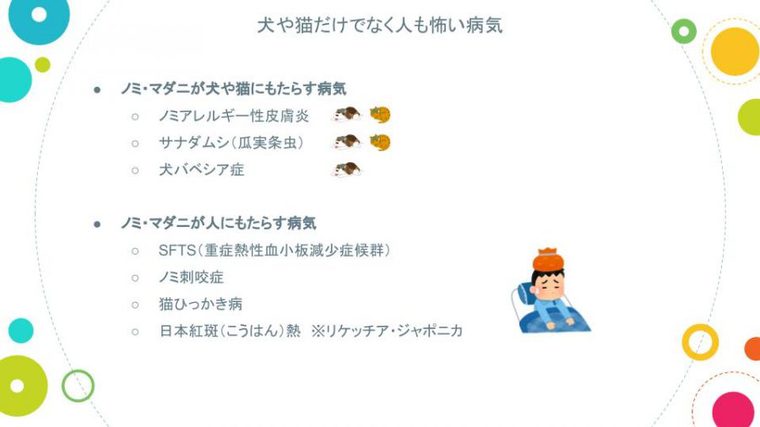 犬や猫だけでなく人も怖い病気

● ノミ・マダニが犬や猫にもたらす病気
○ ノミアレルギー性皮膚炎
○ サナダムシ(瓜実条虫)
○ 犬バベシア症

● ノミ・マダニが人にもたらす病気
○ SFTS(重症熱性血小板減少症候群)
○ ノミ刺咬症
○ 猫ひっかき病
○ 日本紅斑(こうはん)熱 ※リケッチア・ジャポニカ